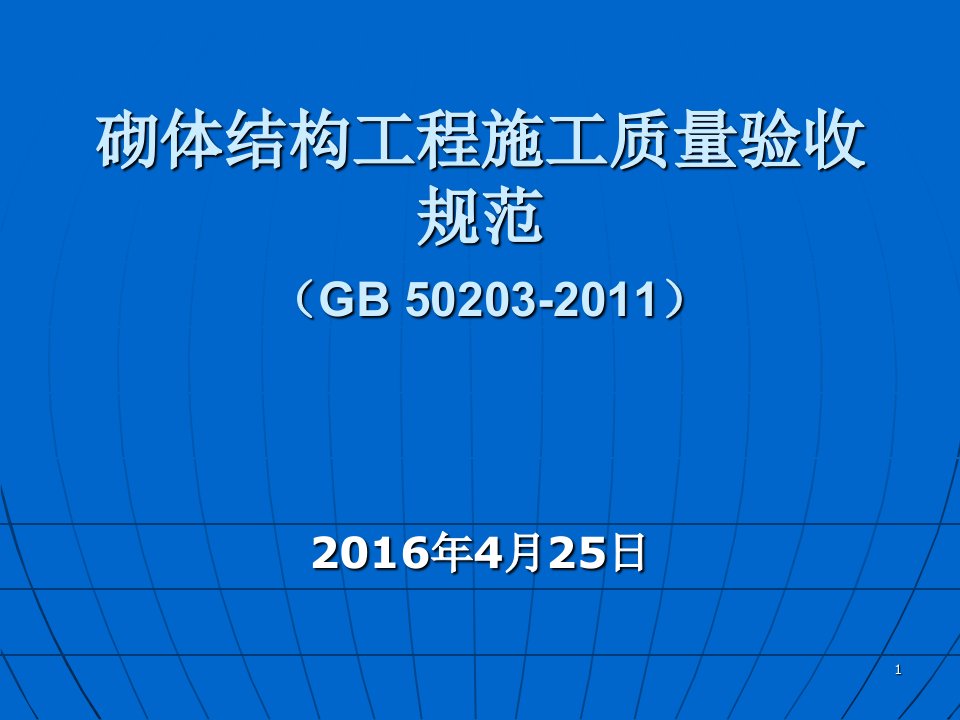 砌体结构工程施工质量验收规范

（GB 50203-2011）

2016年4月25日

1